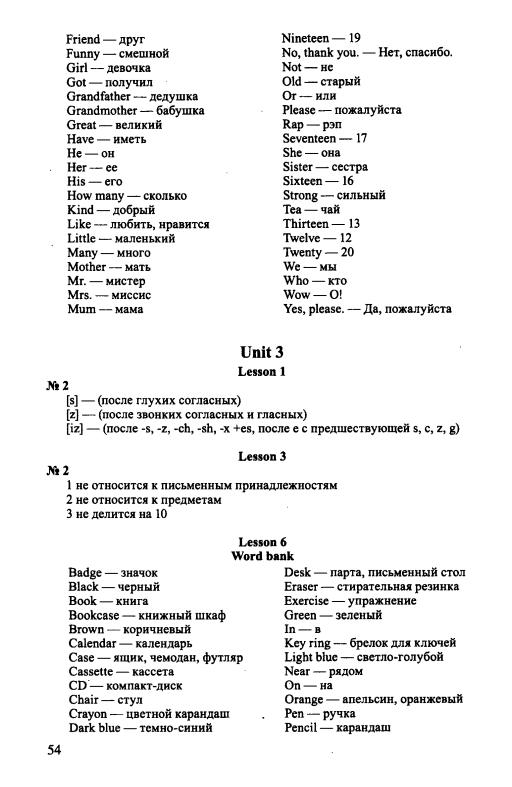 Friend — друг
Funny — смешной
Girl — девочка
Got — получил
Grandfather — дедушка
Grandmother — бабушка
Great — великий
Have — иметь
He — он
Her — ее
His — его
How many — сколько
Kind — добрый
Like — любить, нравится
Little — маленький
Many — много
Mother — мать
Mr. — мистер
Mrs. — миссис
Mum — мама

Nineteen — 19
No, thank you. — Нет, спасибо.
Not — не
Old — старый
Or — или
Please — пожалуйста
Rap — рэп
Seventeen — 17
She — она
Sister — сестра
Sixteen — 16
Strong — сильный
Tea — чай
Thirteen — 13
Twelve — 12
Twenty — 20
We — мы
Who — кто
Wow — О!
Yes, please. — Да, пожалуйста

Unit 3

Lesson 1

№ 2
[s] — (после глухих согласных)
[z] — (после звонких согласных и гласных)
[iz] — (после -s, -z, -ch, -sh, -x +es, после e с предшествующей s, c, z, g)

Lesson 3

№ 2
1 не относится к письменным принадлежностям
2 не относится к предметам
3 не делится на 10

Lesson 6
Word bank

Badge — значок
Black — черный
Book — книга
Bookcase — книжный шкаф
Brown — коричневый
Calendar — календарь
Case — ящик, чемодан, футляр
Cassette — кассета
CD — компакт-диск
Chair — стул
Crayon — цветной карандаш
Dark blue — темно-синий

Desk — парта, письменный стол
Eraser — стирательная резинка
Exercise — упражнение
Green — зеленый
In — в
Key ring — брелок для ключей
Light blue — светло-голубой
Near — рядом
On — на
Orange — апельсин, оранжевый
Pen — ручка
Pencil — карандаш

54